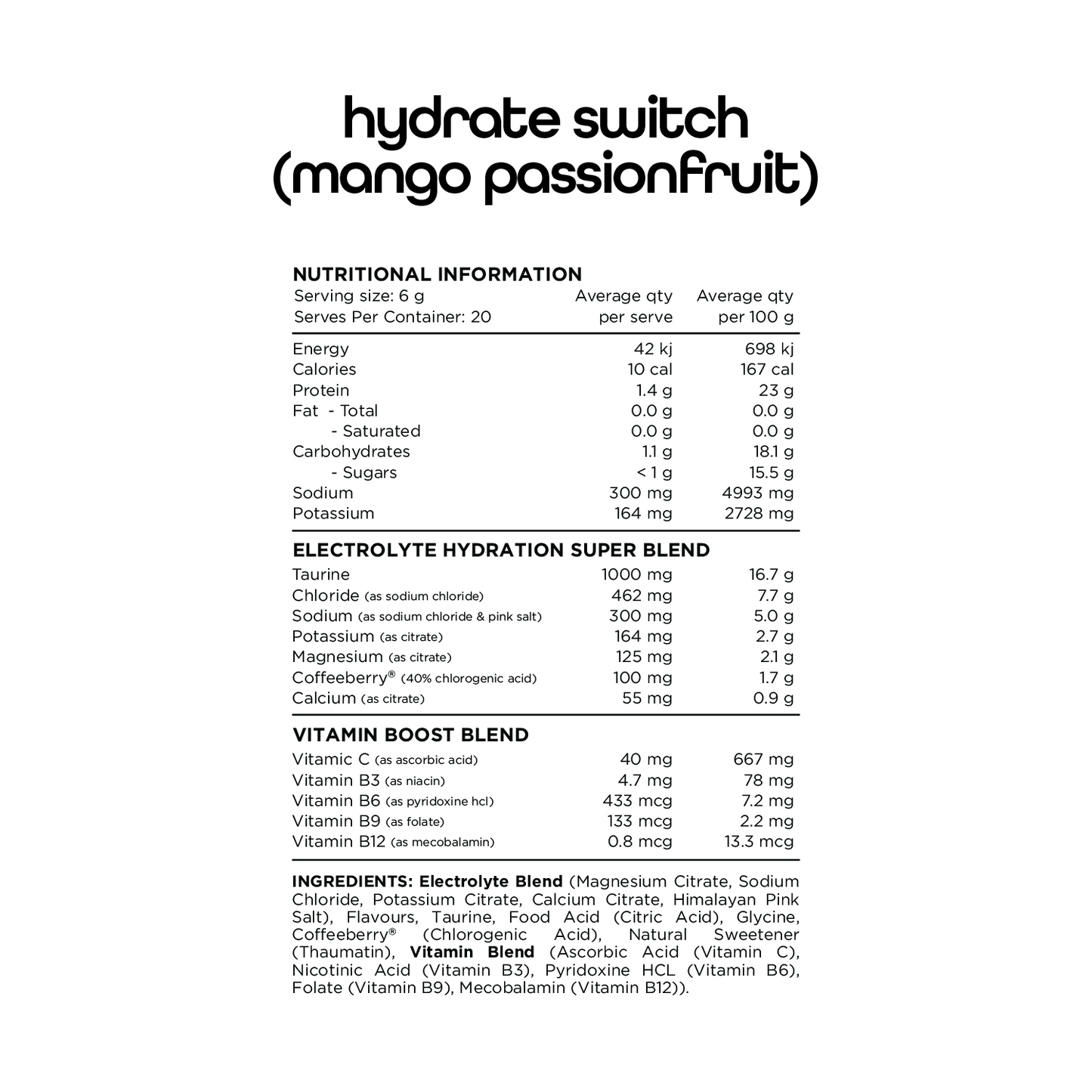 hydrate switch
(mango passionfruit)

NUTRITIONAL INFORMATION

| Serving size: 6 g Serves Per Container: 20 | Average qty per serve | Average qty per 100 g |
|---|---|---|
| Energy | 42 kj | 698 kj |
| Calories | 10 cal | 167 cal |
| Protein | 1.4 g | 23 g |
| Fat - Total | 0.0 g | 0.0 g |
| - Saturated | 0.0 g | 0.0 g |
| Carbohydrates | 1.1 g | 18.1 g |
| - Sugars | < 1 g | 15.5 g |
| Sodium | 300 mg | 4993 mg |
| Potassium | 164 mg | 2728 mg |
| ELECTROLYTE HYDRATION SUPER BLEND | | |
| Taurine | 1000 mg | 16.7 g |
| Chloride (as sodium chloride) | 462 mg | 7.7 g |
| Sodium (as sodium chloride & pink salt) | 300 mg | 5.0 g |
| Potassium (as citrate) | 164 mg | 2.7 g |
| Magnesium (as citrate) | 125 mg | 2.1 g |
| Coffeeberry® (40% chlorogenic acid) | 100 mg | 1.7 g |
| Calcium (as citrate) | 55 mg | 0.9 g |
| VITAMIN BOOST BLEND | | |
| Vitamic C (as ascorbic acid) | 40 mg | 667 mg |
| Vitamin B3 (as niacin) | 4.7 mg | 78 mg |
| Vitamin B6 (as pyridoxine hcl) | 433 mcg | 7.2 mg |
| Vitamin B9 (as folate) | 133 mcg | 2.2 mg |
| Vitamin B12 (as mecobalamin) | 0.8 mcg | 13.3 mcg |

INGREDIENTS: Electrolyte Blend (Magnesium Citrate, Sodium Chloride, Potassium Citrate, Calcium Citrate, Himalayan Pink Salt), Flavours, Taurine, Food Acid (Citric Acid), Glycine, Coffeeberry® (Chlorogenic Acid), Natural Sweetener (Thaumatin), Vitamin Blend (Ascorbic Acid (Vitamin C), Nicotinic Acid (Vitamin B3), Pyridoxine HCL (Vitamin B6), Folate (Vitamin B9), Mecobalamin (Vitamin B12)).